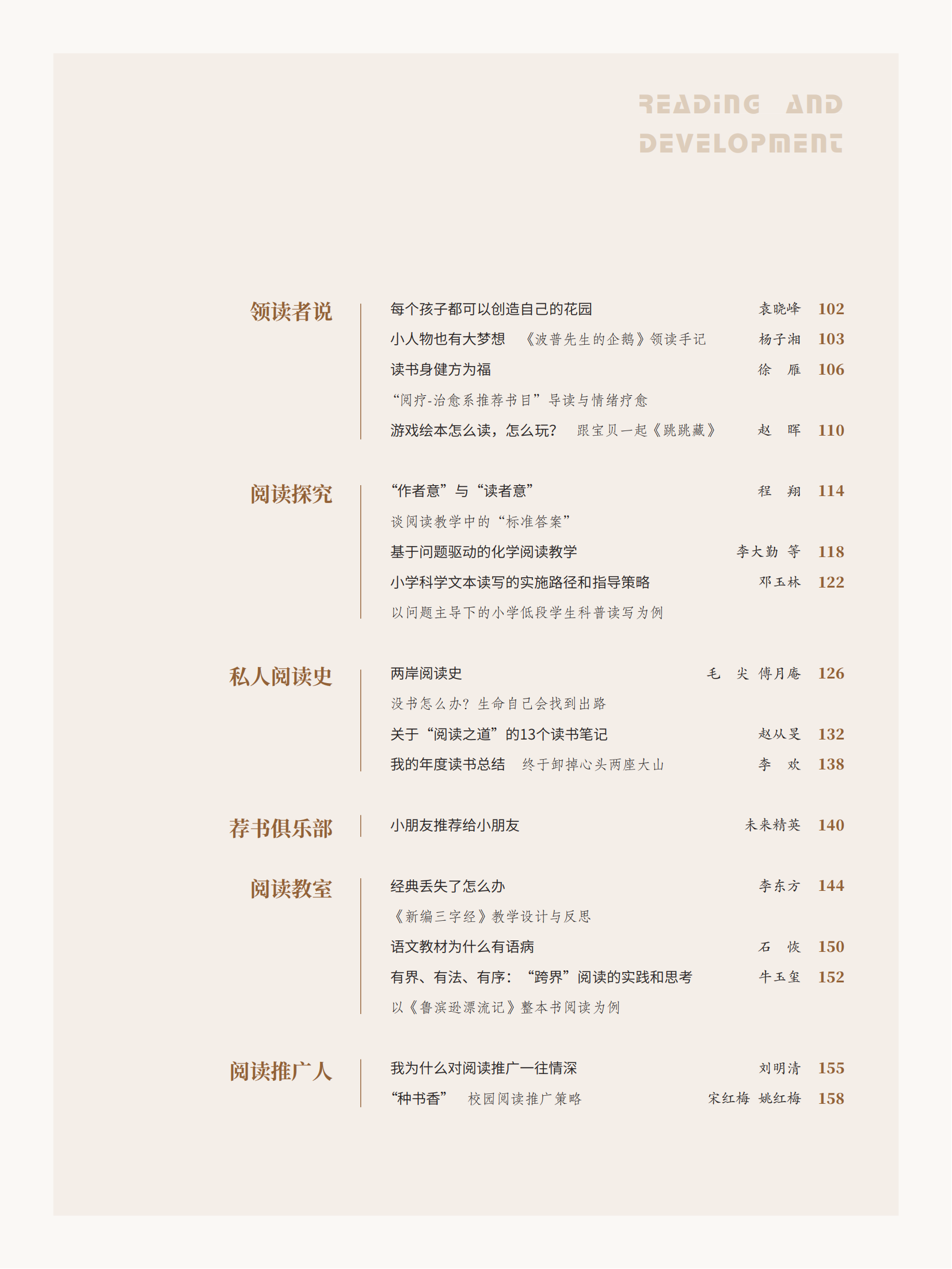 READING AND DEVELOPMENT

领读者说

每个孩子都可以创造自己的花园 袁晓峰 102

小人物也有大梦想 《波普先生的企鹅》领读手记 杨子湘 103

读书身健方为福 徐 雁 106

“阅疗-治愈系推荐书目”导读与情绪疗愈

游戏绘本怎么读，怎么玩？ 跟宝贝一起《跳跳藏》 赵 晖 110

阅读探究

“作者意”与“读者意” 程 翔 114

谈阅读教学中的“标准答案”

基于问题驱动的化学阅读教学 李大勤 等 118

小学科学文本读写的实施路径和指导策略 邓玉林 122

以问题主导下的小学低段学生科普读写为例

私人阅读史

两岸阅读史 毛 尖 傅月庵 126

没书怎么办？生命自己会找到出路

关于“阅读之道”的13个读书笔记 赵从旻 132

我的年度读书总结 终于卸掉心头两座大山 李 欢 138

荐书俱乐部

小朋友推荐给小朋友 未来精英 140

阅读教室

经典丢失了怎么办 李东方 144

《新编三字经》教学设计与反思

语文教材为什么有语病 石 恢 150

有界、有法、有序：“跨界”阅读的实践和思考 牛玉玺 152

以《鲁滨逊漂流记》整本书阅读为例

阅读推广人

我为什么对阅读推广一往情深 刘明清 155

“种书香” 校园阅读推广策略 宋红梅 姚红梅 158